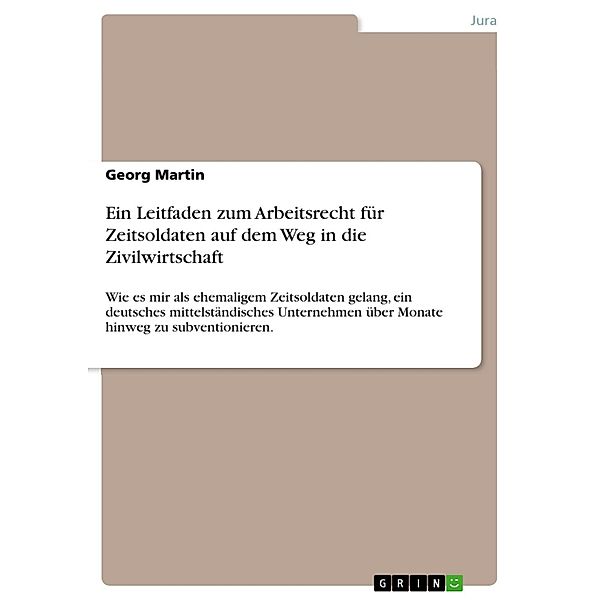 Jura

Georg Martin

Ein Leitfaden zum Arbeitsrecht für Zeitsoldaten auf dem Weg in die Zivilwirtschaft

Wie es mir als ehemaligem Zeitsoldaten gelang, ein deutsches mittelständisches Unternehmen über Monate hinweg zu subventionieren.

GRIN